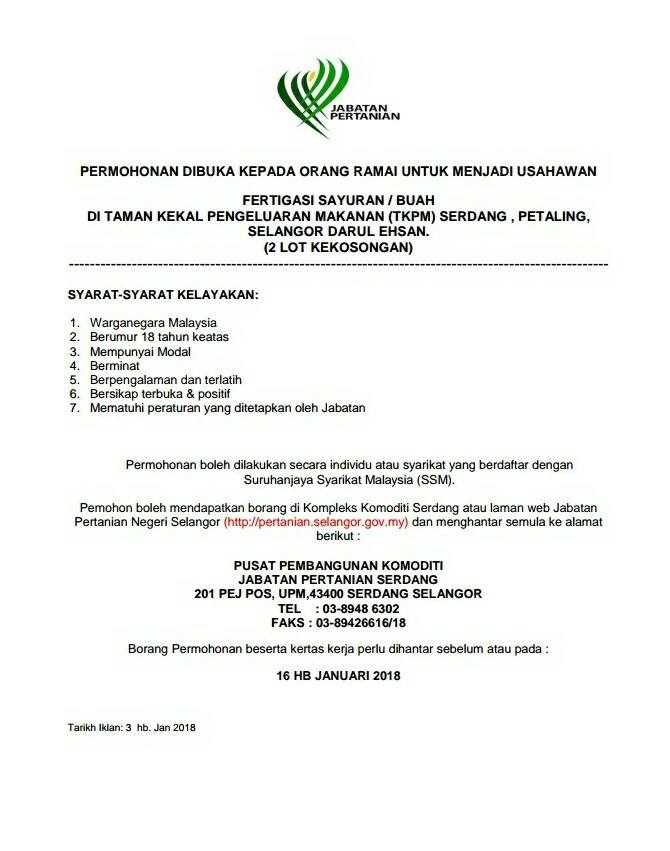 JABATAN PERTANIAN

PERMOHONAN DIBUKA KEPADA ORANG RAMAI UNTUK MENJADI USAHAWAN

FERTIGASI SAYURAN / BUAH
DI TAMAN KEKAL PENGELUARAN MAKANAN (TKPM) SERDANG , PETALING, SELANGOR DARUL EHSAN.
(2 LOT KEKOSONGAN)

SYARAT-SYARAT KELAYAKAN:

1. Warganegara Malaysia
2. Berumur 18 tahun keatas
3. Mempunyai Modal
4. Berminat
5. Berpengalaman dan terlatih
6. Bersikap terbuka & positif
7. Mematuhi peraturan yang ditetapkan oleh Jabatan

Permohonan boleh dilakukan secara individu atau syarikat yang berdaftar dengan Suruhanjaya Syarikat Malaysia (SSM).

Pemohon boleh mendapatkan borang di Kompleks Komoditi Serdang atau laman web Jabatan Pertanian Negeri Selangor (http://pertanian.selangor.gov.my) dan menghantar semula ke alamat berikut :

PUSAT PEMBANGUNAN KOMODITI
JABATAN PERTANIAN SERDANG
201 PEJ POS, UPM,43400 SERDANG SELANGOR
TEL : 03-8948 6302
FAKS : 03-89426616/18

Borang Permohonan beserta kertas kerja perlu dihantar sebelum atau pada :

16 HB JANUARI 2018

Tarikh Iklan: 3 hb. Jan 2018